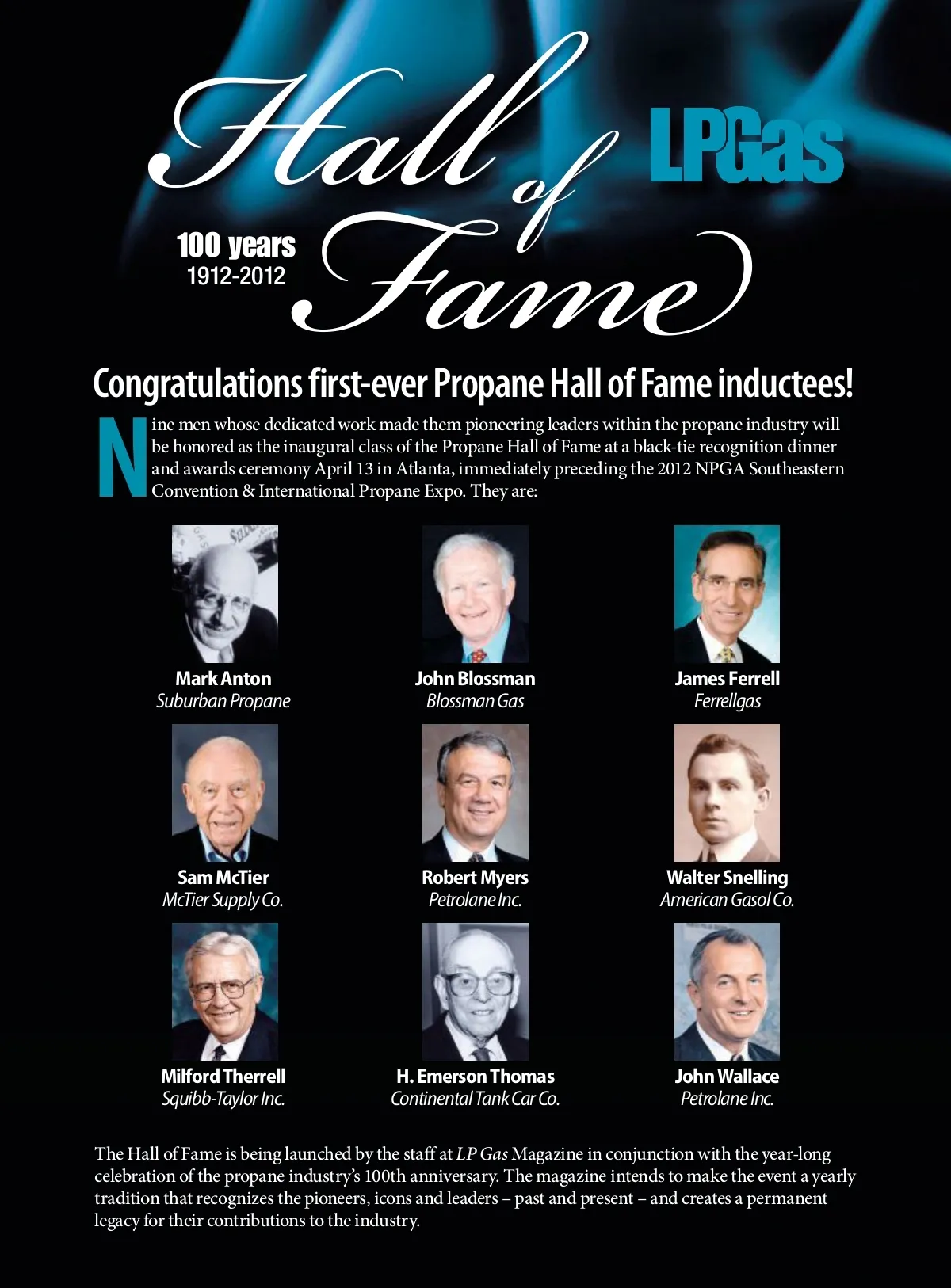 Hall of Fame

LPGas

100 years
1912-2012

Congratulations first-ever Propane Hall of Fame inductees!

Nine men whose dedicated work made them pioneering leaders within the propane industry will be honored as the inaugural class of the Propane Hall of Fame at a black-tie recognition dinner and awards ceremony April 13 in Atlanta, immediately preceding the 2012 NPGA Southeastern Convention & International Propane Expo. They are:

Mark Anton
Suburban Propane

John Blossman
Blossman Gas

James Ferrell
Ferrellgas

Sam McTier
McTier Supply Co.

Robert Myers
Petrolane Inc.

Walter Snelling
American Gasol Co.

Milford Therrell
Squibb-Taylor Inc.

H. Emerson Thomas
Continental Tank Car Co.

John Wallace
Petrolane Inc.

The Hall of Fame is being launched by the staff at LP Gas Magazine in conjunction with the year-long celebration of the propane industry's 100th anniversary. The magazine intends to make the event a yearly tradition that recognizes the pioneers, icons and leaders – past and present – and creates a permanent legacy for their contributions to the industry.